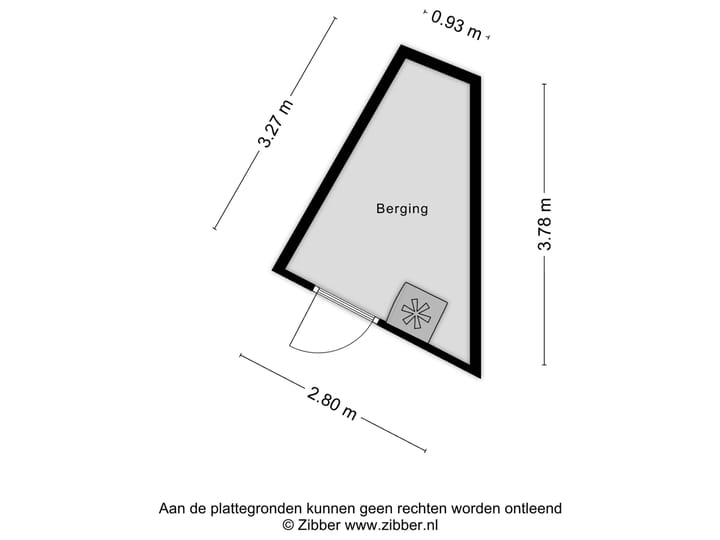 0.93 m

3.27 m

Berging

3.78 m

2.80 m

Aan de plattegronden kunnen geen rechten worden ontleend
© Zibber www.zibber.nl